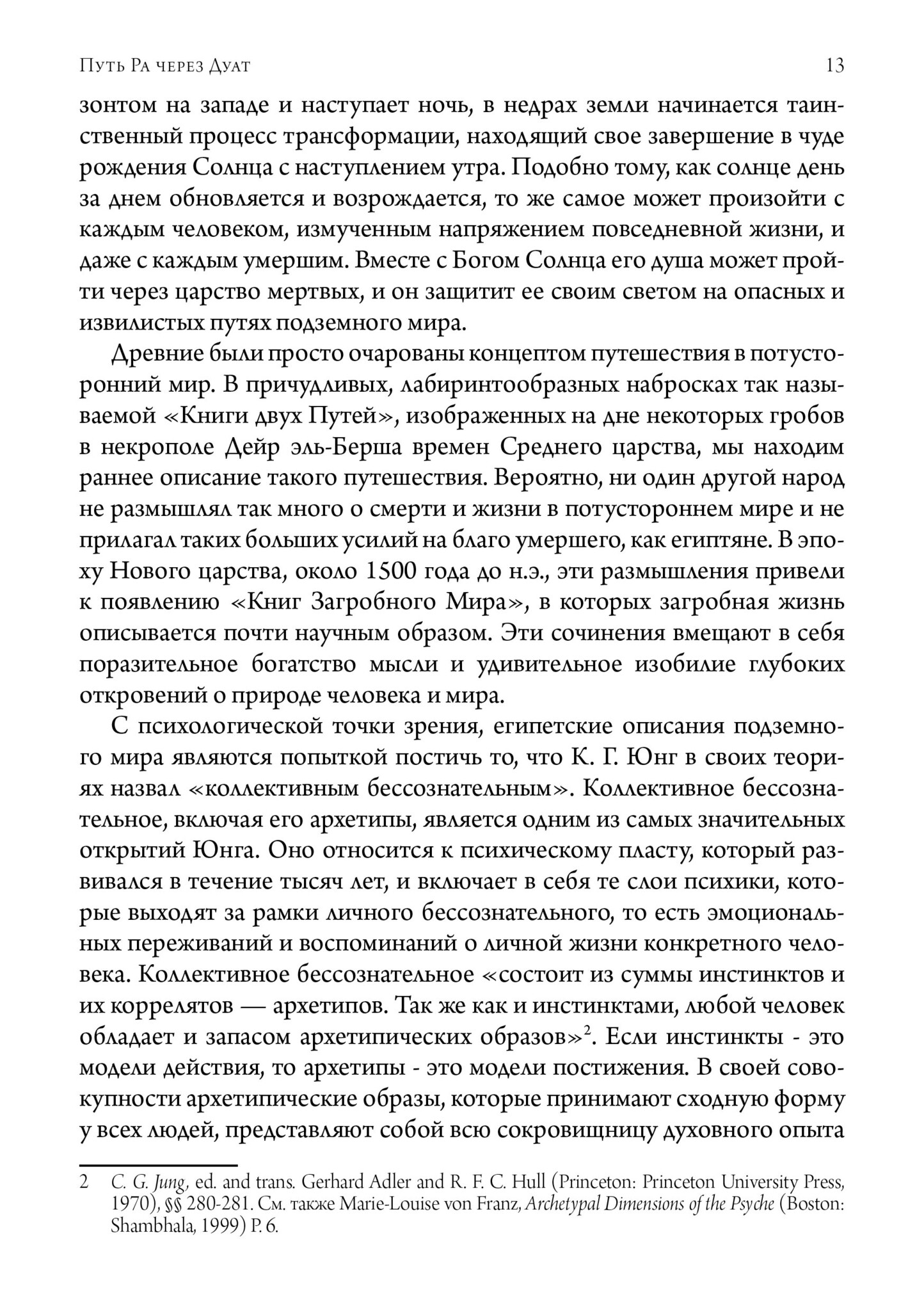 Путь Ра через Дуат 13

зонтом на западе и наступает ночь, в недрах земли начинается таинственный процесс трансформации, находящий свое завершение в чуде рождения Солнца с наступлением утра. Подобно тому, как солнце день за днем обновляется и возрождается, то же самое может произойти с каждым человеком, измученным напряжением повседневной жизни, и даже с каждым умершим. Вместе с Богом Солнца его душа может пройти через царство мертвых, и он защитит ее своим светом на опасных и извилистых путях подземного мира.

Древние были просто очарованы концептом путешествия в потусторонний мир. В причудливых, лабиринтообразных набросках так называемой «Книги двух Путей», изображенных на дне некоторых гробов в некрополе Дейр эль-Берша времен Среднего царства, мы находим раннее описание такого путешествия. Вероятно, ни один другой народ не размышлял так много о смерти и жизни в потустороннем мире и не прилагал таких больших усилий на благо умершего, как египтяне. В эпоху Нового царства, около 1500 года до н.э., эти размышления привели к появлению «Книг Загробного Мира», в которых загробная жизнь описывается почти научным образом. Эти сочинения вмещают в себя поразительное богатство мысли и удивительное изобилие глубоких откровений о природе человека и мира.

С психологической точки зрения, египетские описания подземного мира являются попыткой постичь то, что К. Г. Юнг в своих теориях назвал «коллективным бессознательным». Коллективное бессознательное, включая его архетипы, является одним из самых значительных открытий Юнга. Оно относится к психическому пласту, который развивался в течение тысяч лет, и включает в себя те слои психики, которые выходят за рамки личного бессознательного, то есть эмоциональных переживаний и воспоминаний о личной жизни конкретного человека. Коллективное бессознательное «состоит из суммы инстинктов и их коррелятов — архетипов. Так же как и инстинктами, любой человек обладает и запасом архетипических образов»$^2$. Если инстинкты - это модели действия, то архетипы - это модели постижения. В своей совокупности архетипические образы, которые принимают сходную форму у всех людей, представляют собой всю сокровищницу духовного опыта

2 C. G. Jung, ed. and trans. Gerhard Adler and R. F. C. Hull (Princeton: Princeton University Press, 1970), §§ 280-281. См. также Marie-Louise von Franz, Archetypal Dimensions of the Psyche (Boston: Shambhala, 1999) P. 6.